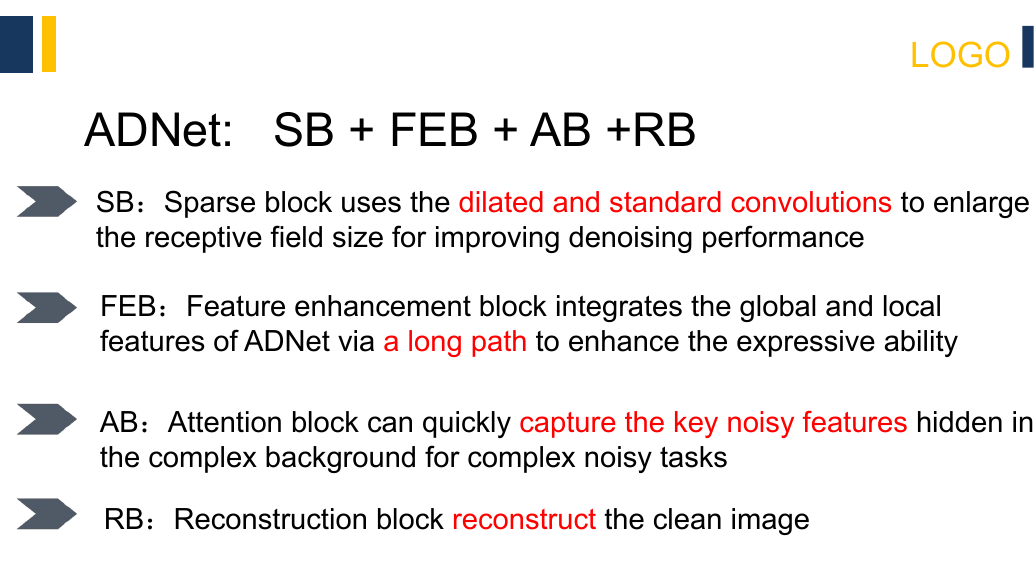 LOGO

ADNet: SB + FEB + AB +RB

SB：Sparse block uses the dilated and standard convolutions to enlarge the receptive field size for improving denoising performance

FEB：Feature enhancement block integrates the global and local features of ADNet via a long path to enhance the expressive ability

AB：Attention block can quickly capture the key noisy features hidden in the complex background for complex noisy tasks

RB：Reconstruction block reconstruct the clean image